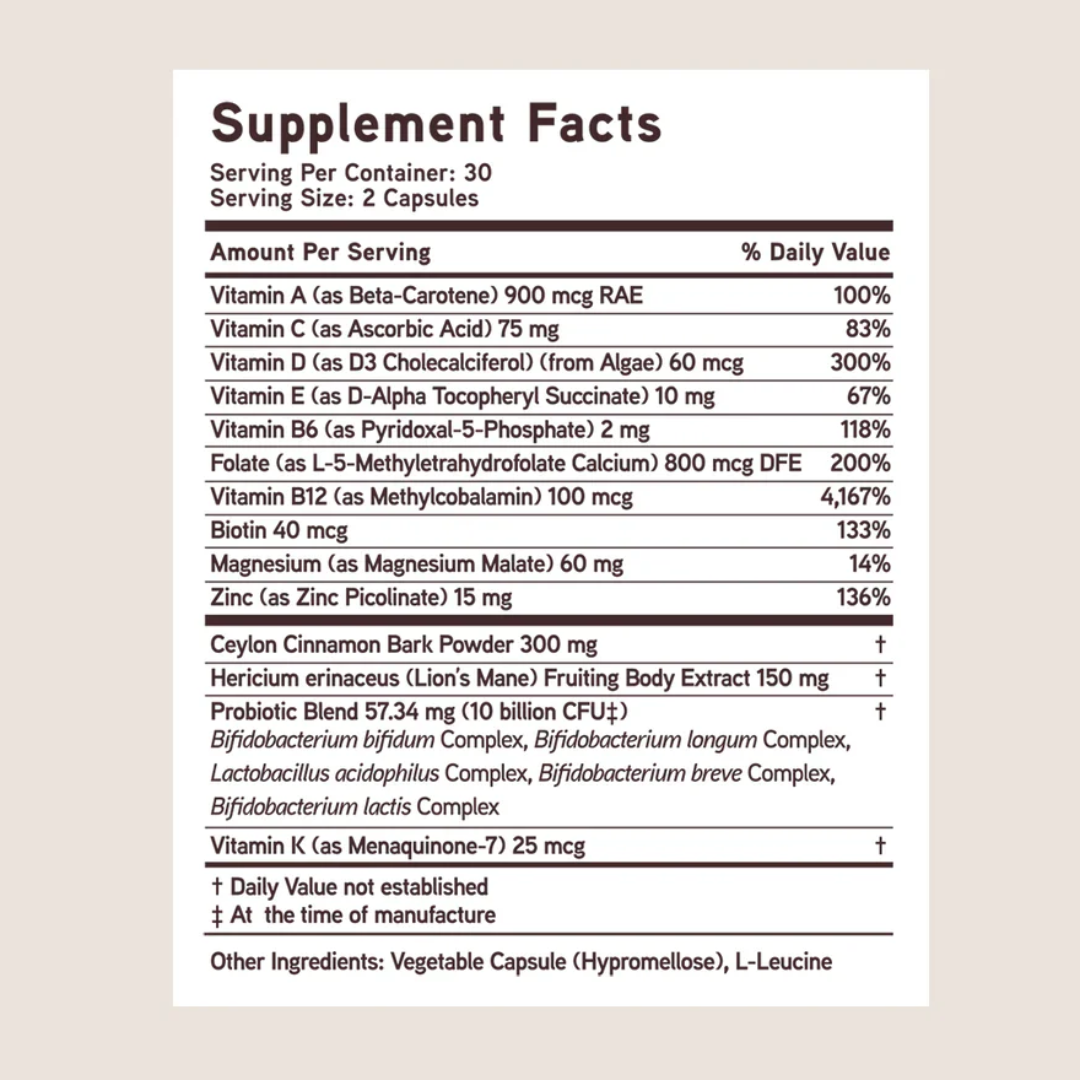 Supplement Facts

Serving Per Container: 30
Serving Size: 2 Capsules

| Amount Per Serving | % Daily Value |
|---|---|
| Vitamin A (as Beta-Carotene) 900 mcg RAE | 100% |
| Vitamin C (as Ascorbic Acid) 75 mg | 83% |
| Vitamin D (as D3 Cholecalciferol) (from Algae) 60 mcg | 300% |
| Vitamin E (as D-Alpha Tocopheryl Succinate) 10 mg | 67% |
| Vitamin B6 (as Pyridoxal-5-Phosphate) 2 mg | 118% |
| Folate (as L-5-Methyletrahydrofolate Calcium) 800 mcg DFE | 200% |
| Vitamin B12 (as Methylcobalamin) 100 mcg | 4,167% |
| Biotin 40 mcg | 133% |
| Magnesium (as Magnesium Malate) 60 mg | 14% |
| Zinc (as Zinc Picolinate) 15 mg | 136% |
| Ceylon Cinnamon Bark Powder 300 mg | † |
| Hericium erinaceus (Lion's Mane) Fruiting Body Extract 150 mg | † |
| Probiotic Blend 57.34 mg (10 billion CFU‡) Bifidobacterium bifidum Complex, Bifidobacterium longum Complex, Lactobacillus acidophilus Complex, Bifidobacterium breve Complex, Bifidobacterium lactis Complex | † |
| Vitamin K (as Menaquinone-7) 25 mcg | † |

† Daily Value not established
‡ At the time of manufacture

Other Ingredients: Vegetable Capsule (Hypromellose), L-Leucine